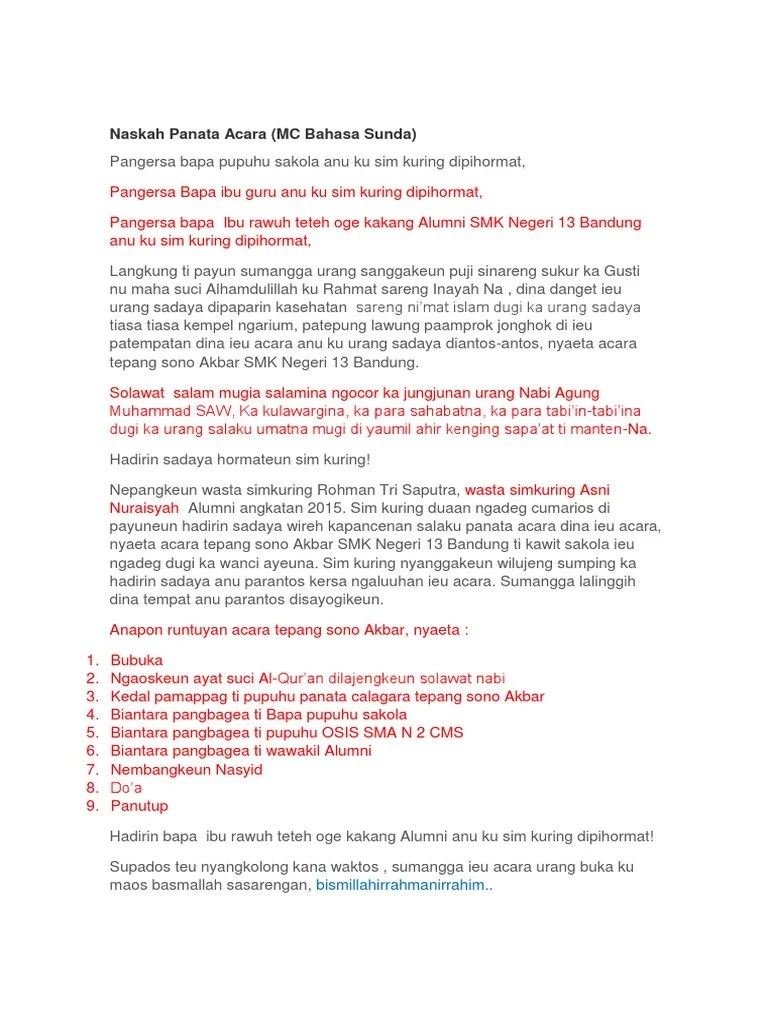 Naskah Panata Acara (MC Bahasa Sunda)

Pangersa bapa pupuhu sakola anu ku sim kuring dipihormat,

Pangersa Bapa ibu guru anu ku sim kuring dipihormat,

Pangersa bapa Ibu rawuh teteh oge kakang Alumni SMK Negeri 13 Bandung anu ku sim kuring dipihormat,

Langkung ti payun sumangga urang sanggakeun puji sinareng sukur ka Gusti nu maha suci Alhamdulillah ku Rahmat sareng Inayah Na , dina danget ieu urang sadaya dipaparin kasehatan sareng ni'mat islam dugi ka urang sadaya tiasa tiasa kempel ngarium, patepung lawung paamprok jonghok di ieu patempatan dina ieu acara anu ku urang sadaya diantos-antos, nyaeta acara tepang sono Akbar SMK Negeri 13 Bandung.

Solawat salam mugia salamina ngocor ka jungjunan urang Nabi Agung Muhammad SAW, Ka kulawargina, ka para sahabatna, ka para tabi'in-tabi'ina dugi ka urang salaku umatna mugi di yaumil ahir kenging sapa'at ti manten-Na.

Hadirin sadaya hormateun sim kuring!

Nepangkeun wasta simkuring Rohman Tri Saputra, wasta simkuring Asni Nuraisyah Alumni angkatan 2015. Sim kuring duaan ngadeg cumarios di payuneun hadirin sadaya wireh kapancenan salaku panata acara dina ieu acara, nyaeta acara tepang sono Akbar SMK Negeri 13 Bandung ti kawit sakola ieu ngadeg dugi ka wanci ayeuna. Sim kuring nyanggakeun wilujeng sumping ka hadirin sadaya anu parantos kersa ngaluuhan ieu acara. Sumangga lalinggih dina tempat anu parantos disayogikeun.

Anapon runtuyan acara tepang sono Akbar, nyaeta :

1. Bubuka
2. Ngaoskeun ayat suci Al-Qur'an dilajengkeun solawat nabi
3. Kedal pamappag ti pupuhu panata calagara tepang sono Akbar
4. Biantara pangbagea ti Bapa pupuhu sakola
5. Biantara pangbagea ti pupuhu OSIS SMA N 2 CMS
6. Biantara pangbagea ti wawakil Alumni
7. Nembangkeun Nasyid
8. Do'a
9. Panutup

Hadirin bapa ibu rawuh teteh oge kakang Alumni anu ku sim kuring dipihormat!

Supados teu nyangkolong kana waktos , sumangga ieu acara urang buka ku maos basmallah sasarengan, bismillahirrahmanirrahim..